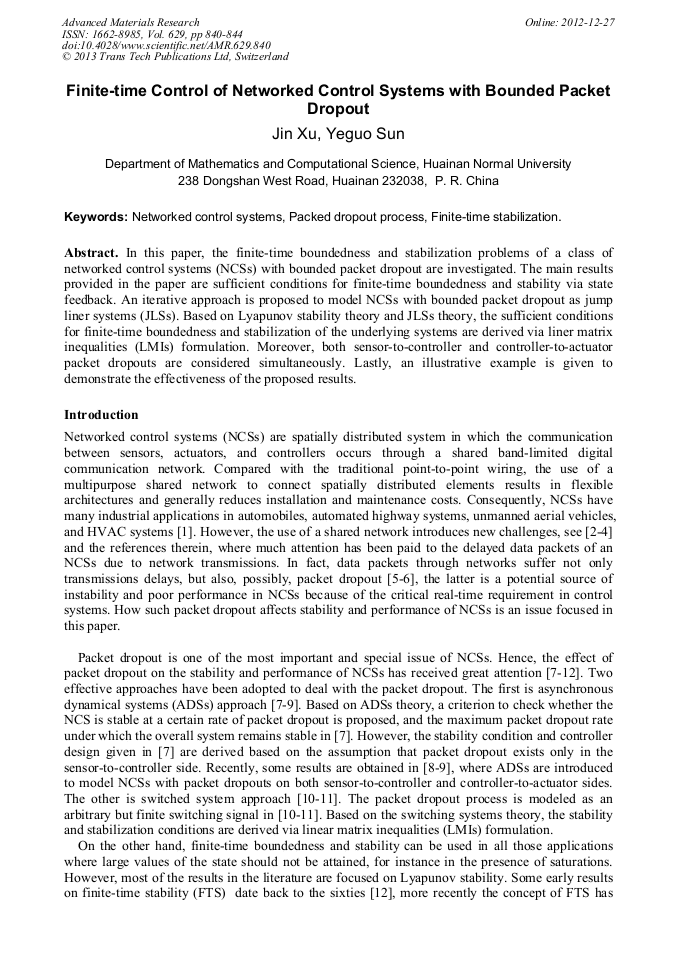 Advanced Materials Research
ISSN: 1662-8985, Vol. 629, pp 840-844
doi:10.4028/www.scientific.net/AMR.629.840
© 2013 Trans Tech Publications Ltd, Switzerland

Online: 2012-12-27

Finite-time Control of Networked Control Systems with Bounded Packet Dropout

Jin Xu, Yeguo Sun

Department of Mathematics and Computational Science, Huainan Normal University
238 Dongshan West Road, Huainan 232038, P. R. China

Keywords: Networked control systems, Packed dropout process, Finite-time stabilization.

Abstract. In this paper, the finite-time boundedness and stabilization problems of a class of networked control systems (NCSs) with bounded packet dropout are investigated. The main results provided in the paper are sufficient conditions for finite-time boundedness and stability via state feedback. An iterative approach is proposed to model NCSs with bounded packet dropout as jump liner systems (JLSs). Based on Lyapunov stability theory and JLSs theory, the sufficient conditions for finite-time boundedness and stabilization of the underlying systems are derived via liner matrix inequalities (LMIs) formulation. Moreover, both sensor-to-controller and controller-to-actuator packet dropouts are considered simultaneously. Lastly, an illustrative example is given to demonstrate the effectiveness of the proposed results.

Introduction

Networked control systems (NCSs) are spatially distributed system in which the communication between sensors, actuators, and controllers occurs through a shared band-limited digital communication network. Compared with the traditional point-to-point wiring, the use of a multipurpose shared network to connect spatially distributed elements results in flexible architectures and generally reduces installation and maintenance costs. Consequently, NCSs have many industrial applications in automobiles, automated highway systems, unmanned aerial vehicles, and HVAC systems [1]. However, the use of a shared network introduces new challenges, see [2-4] and the references therein, where much attention has been paid to the delayed data packets of an NCSs due to network transmissions. In fact, data packets through networks suffer not only transmissions delays, but also, possibly, packet dropout [5-6], the latter is a potential source of instability and poor performance in NCSs because of the critical real-time requirement in control systems. How such packet dropout affects stability and performance of NCSs is an issue focused in this paper.

Packet dropout is one of the most important and special issue of NCSs. Hence, the effect of packet dropout on the stability and performance of NCSs has received great attention [7-12]. Two effective approaches have been adopted to deal with the packet dropout. The first is asynchronous dynamical systems (ADSs) approach [7-9]. Based on ADSs theory, a criterion to check whether the NCS is stable at a certain rate of packet dropout is proposed, and the maximum packet dropout rate under which the overall system remains stable in [7]. However, the stability condition and controller design given in [7] are derived based on the assumption that packet dropout exists only in the sensor-to-controller side. Recently, some results are obtained in [8-9], where ADSs are introduced to model NCSs with packet dropouts on both sensor-to-controller and controller-to-actuator sides. The other is switched system approach [10-11]. The packet dropout process is modeled as an arbitrary but finite switching signal in [10-11]. Based on the switching systems theory, the stability and stabilization conditions are derived via linear matrix inequalities (LMIs) formulation.

On the other hand, finite-time boundedness and stability can be used in all those applications where large values of the state should not be attained, for instance in the presence of saturations. However, most of the results in the literature are focused on Lyapunov stability. Some early results on finite-time stability (FTS) date back to the sixties [12], more recently the concept of FTS has